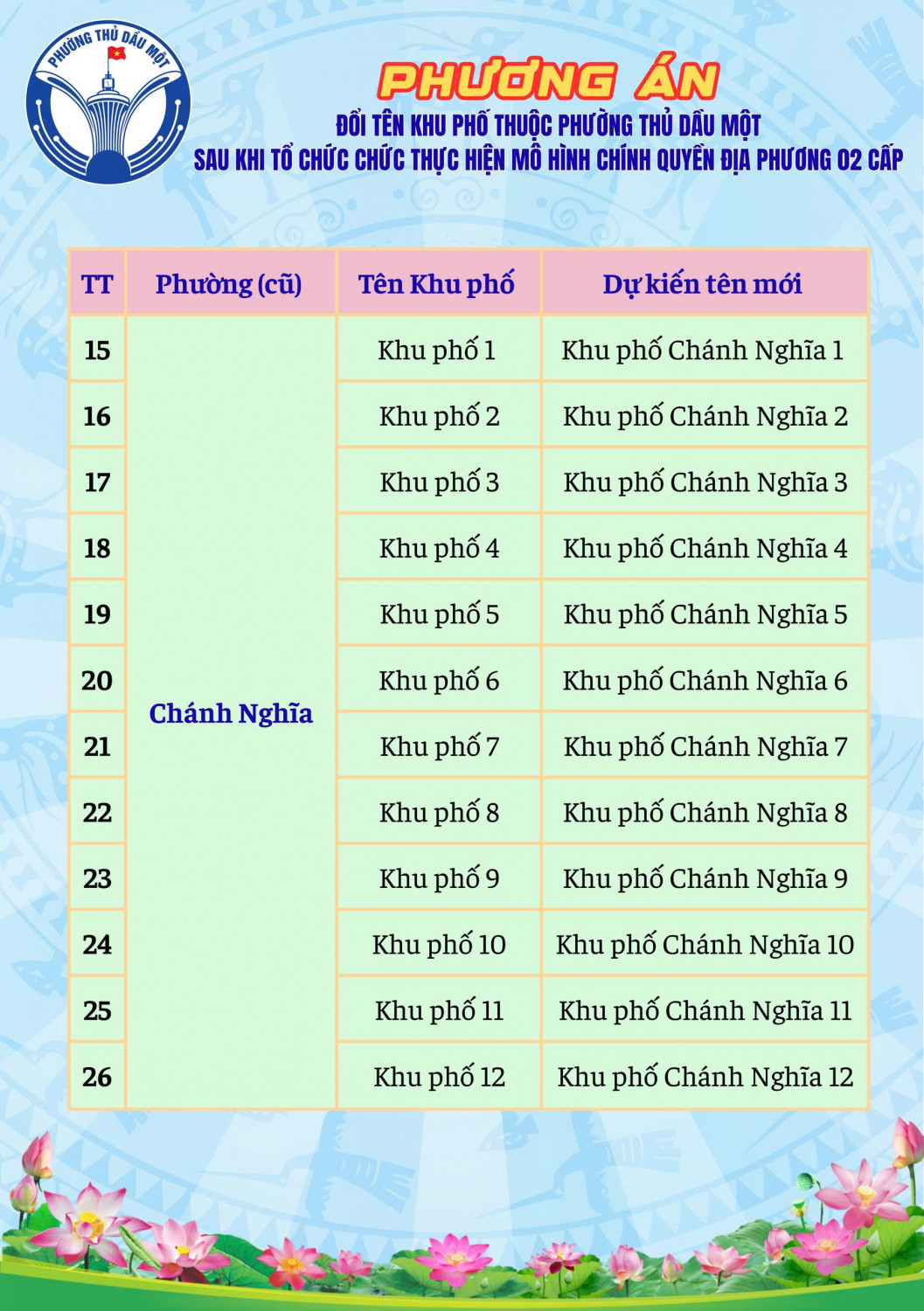 PHƯỜNG THỦ DẦU MỘT

PHƯƠNG ÁN
ĐỔI TÊN KHU PHỐ THUỘC PHƯỜNG THỦ DẦU MỘT
SAU KHI TỔ CHỨC CHỨC THỰC HIỆN MÔ HÌNH CHÍNH QUYỀN ĐỊA PHƯƠNG 02 CẤP

| TT | Phường (cũ) | Tên Khu phố | Dự kiến tên mới |
|---|---|---|---|
| 15 | Chánh Nghĩa | Khu phố 1 | Khu phố Chánh Nghĩa 1 |
| 16 | | Khu phố 2 | Khu phố Chánh Nghĩa 2 |
| 17 | | Khu phố 3 | Khu phố Chánh Nghĩa 3 |
| 18 | | Khu phố 4 | Khu phố Chánh Nghĩa 4 |
| 19 | | Khu phố 5 | Khu phố Chánh Nghĩa 5 |
| 20 | | Khu phố 6 | Khu phố Chánh Nghĩa 6 |
| 21 | | Khu phố 7 | Khu phố Chánh Nghĩa 7 |
| 22 | | Khu phố 8 | Khu phố Chánh Nghĩa 8 |
| 23 | | Khu phố 9 | Khu phố Chánh Nghĩa 9 |
| 24 | | Khu phố 10 | Khu phố Chánh Nghĩa 10 |
| 25 | | Khu phố 11 | Khu phố Chánh Nghĩa 11 |
| 26 | | Khu phố 12 | Khu phố Chánh Nghĩa 12 |